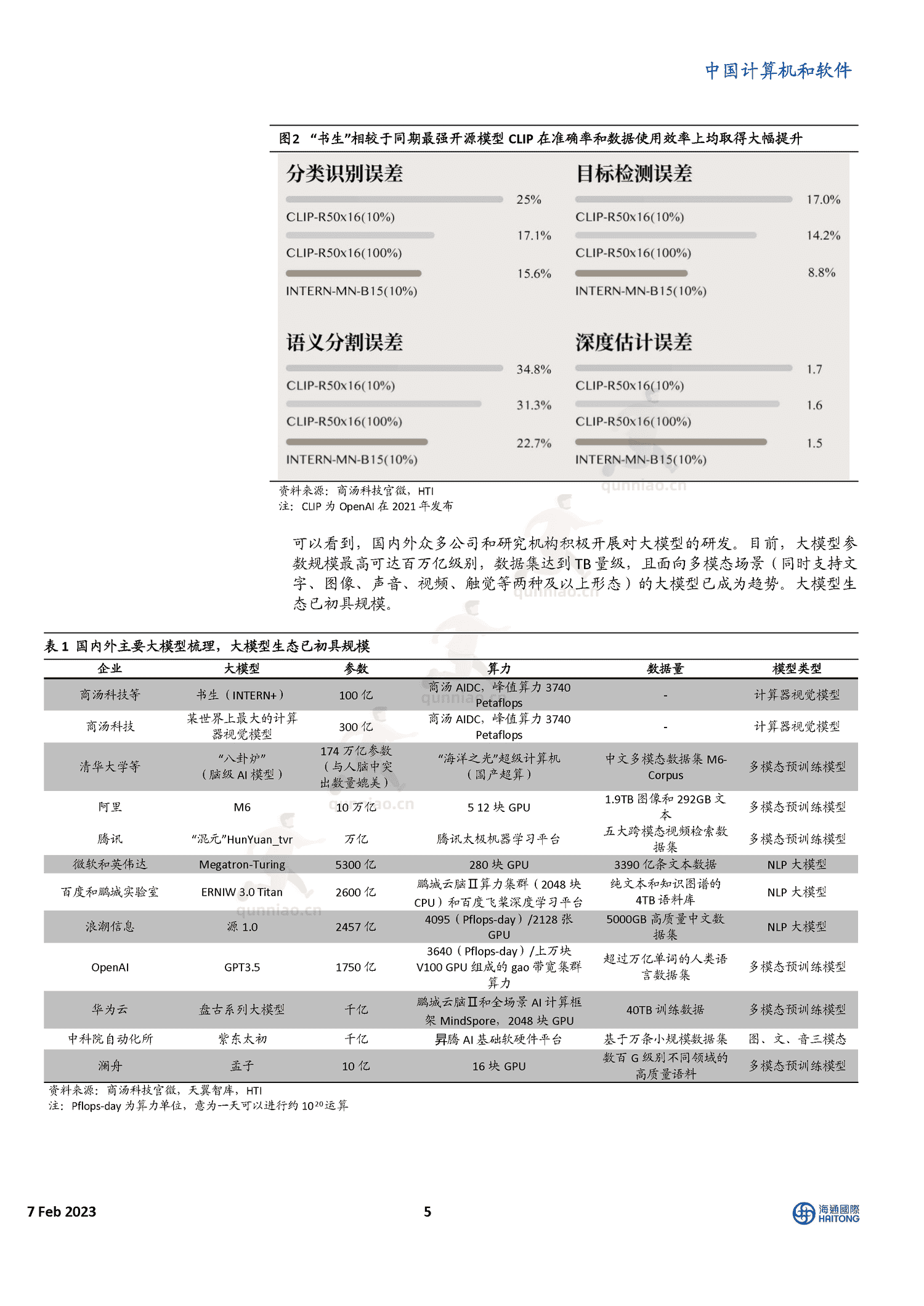 中国计算机和软件

图2 “书生”相较于同期最强开源模型 CLIP 在准确率和数据使用效率上均取得大幅提升

分类识别误差

25%
CLIP-R50x16(10%)
17.1%
CLIP-R50x16(100%)
15.6%
INTERN-MN-B15(10%)

目标检测误差

17.0%
CLIP-R50x16(10%)
14.2%
CLIP-R50x16(100%)
8.8%
INTERN-MN-B15(10%)

语义分割误差

34.8%
CLIP-R50x16(10%)
31.3%
CLIP-R50x16(100%)
22.7%
INTERN-MN-B15(10%)

深度估计误差

1.7
CLIP-R50x16(10%)
1.6
CLIP-R50x16(100%)
1.5
INTERN-MN-B15(10%)

qunniao.cn

资料来源：商汤科技官微，HTI
注：CLIP 为 OpenAI 在 2021 年发布

可以看到，国内外众多公司和研究机构积极开展对大模型的研发。目前，大模型参数规模最高可达百万亿级别，数据集达到 TB 量级，且面向多模态场景（同时支持文字、图像、声音、视频、触觉等两种及以上形态）的大模型已成为趋势。大模型生态已初具规模。

表 1 国内外主要大模型梳理，大模型生态已初具规模

| 企业 | 大模型 | 参数 | 算力 | 数据量 | 模型类型 |
|---|---|---|---|---|---|
| 商汤科技等 | 书生（INTERN+） | 100 亿 | 商汤 AIDC，峰值算力 3740 Petaflops | - | 计算器视觉模型 |
| 商汤科技 | 某世界上最大的计算器视觉模型 | 300 亿 | 商汤 AIDC，峰值算力 3740 Petaflops | - | 计算器视觉模型 |
| 清华大学等 | “八卦炉”（脑级 AI 模型） | 174 万亿参数（与人脑中突出数量媲美） | “海洋之光”超级计算机（国产超算） | 中文多模态数据集 M6-Corpus | 多模态预训练模型 |
| 阿里 | M6 | 10 万亿 | 5 12 块 GPU | 1.9TB 图像和 292GB 文本 | 多模态预训练模型 |
| 腾讯 | “混元”HunYuan_tvr | 万亿 | 腾讯太极机器学习平台 | 五大跨模态视频检索数据集 | 多模态预训练模型 |
| 微软和英伟达 | Megatron-Turing | 5300 亿 | 280 块 GPU | 3390 亿条文本数据 | NLP 大模型 |
| 百度和鹏城实验室 | ERNIW 3.0 Titan | 2600 亿 | 鹏城云脑Ⅱ算力集群（2048 块 CPU）和百度飞桨深度学习平台 | 纯文本和知识图谱的 4TB 语料库 | NLP 大模型 |
| 浪潮信息 | 源 1.0 | 2457 亿 | 4095（Pflops-day）/2128 张 GPU | 5000GB 高质量中文数据集 | NLP 大模型 |
| OpenAI | GPT3.5 | 1750 亿 | 3640（Pflops-day）/上万块 V100 GPU 组成的 gao 带宽集群算力 | 超过万亿单词的人类语言数据集 | 多模态预训练模型 |
| 华为云 | 盘古系列大模型 | 千亿 | 鹏城云脑Ⅱ和全场景 AI 计算框架 MindSpore，2048 块 GPU | 40TB 训练数据 | 多模态预训练模型 |
| 中科院自动化所 | 紫东太初 | 千亿 | 昇腾 AI 基础软硬件平台 | 基于万条小规模数据集 | 图、文、音三模态 |
| 澜舟 | 孟子 | 10 亿 | 16 块 GPU | 数百 G 级别不同领域的高质量语料 | 多模态预训练模型 |

资料来源：商汤科技官微，天翼智库，HTI
注：Pflops-day 为算力单位，意为一天可以进行约 $10^{20}$运算

7 Feb 2023
5
海通國際 HAITONG